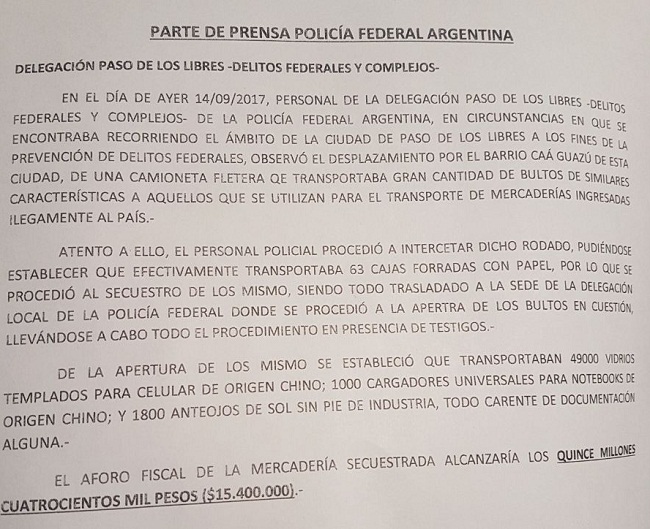 PARTE DE PRENSA POLICÍA FEDERAL ARGENTINA

DELEGACIÓN PASO DE LOS LIBRES -DELITOS FEDERALES Y COMPLEJOS-

EN EL DÍA DE AYER 14/09/2017, PERSONAL DE LA DELEGACIÓN PASO DE LOS LIBRES -DELITOS FEDERALES Y COMPLEJOS- DE LA POLICÍA FEDERAL ARGENTINA, EN CIRCUNSTANCIAS EN QUE SE ENCONTRABA RECORRIENDO EL ÁMBITO DE LA CIUDAD DE PASO DE LOS LIBRES A LOS FINES DE LA PREVENCIÓN DE DELITOS FEDERALES, OBSERVÓ EL DESPLAZAMIENTO POR EL BARRIO CAÁ GUAZÚ DE ESTA CIUDAD, DE UNA CAMIONETA FLETERA QE TRANSPORTABA GRAN CANTIDAD DE BULTOS DE SIMILARES CARACTERÍSTICAS A AQUELLOS QUE SE UTILIZAN PARA EL TRANSPORTE DE MERCADERÍAS INGRESADAS ILEGAMENTE AL PAÍS.-

ATENTO A ELLO, EL PERSONAL POLICIAL PROCEDIÓ A INTERCETAR DICHO RODADO, PUDIÉNDOSE ESTABLECER QUE EFECTIVAMENTE TRANSPORTABA 63 CAJAS FORRADAS CON PAPEL, POR LO QUE SE PROCEDIÓ AL SECUESTRO DE LOS MISMO, SIENDO TODO TRASLADADO A LA SEDE DE LA DELEGACIÓN LOCAL DE LA POLICÍA FEDERAL DONDE SE PROCEDIÓ A LA APERTRA DE LOS BULTOS EN CUESTIÓN, LLEVÁNDOSE A CABO TODO EL PROCEDIMIENTO EN PRESENCIA DE TESTIGOS.-

DE LA APERTURA DE LOS MISMO SE ESTABLECIÓ QUE TRANSPORTABAN 49000 VIDRIOS TEMPLADOS PARA CELULAR DE ORIGEN CHINO; 1000 CARGADORES UNIVERSALES PARA NOTEBOOKS DE ORIGEN CHINO; Y 1800 ANTEOJOS DE SOL SIN PIE DE INDUSTRIA, TODO CARENTE DE DOCUMENTACIÓN ALGUNA.-

EL AFORO FISCAL DE LA MERCADERÍA SECUESTRADA ALCANZARÍA LOS QUINCE MILLONES CUATROCIENTOS MIL PESOS ($15.400.000).-